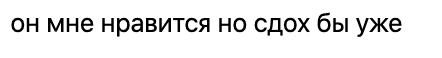 он мне нравится но сдох бы уже